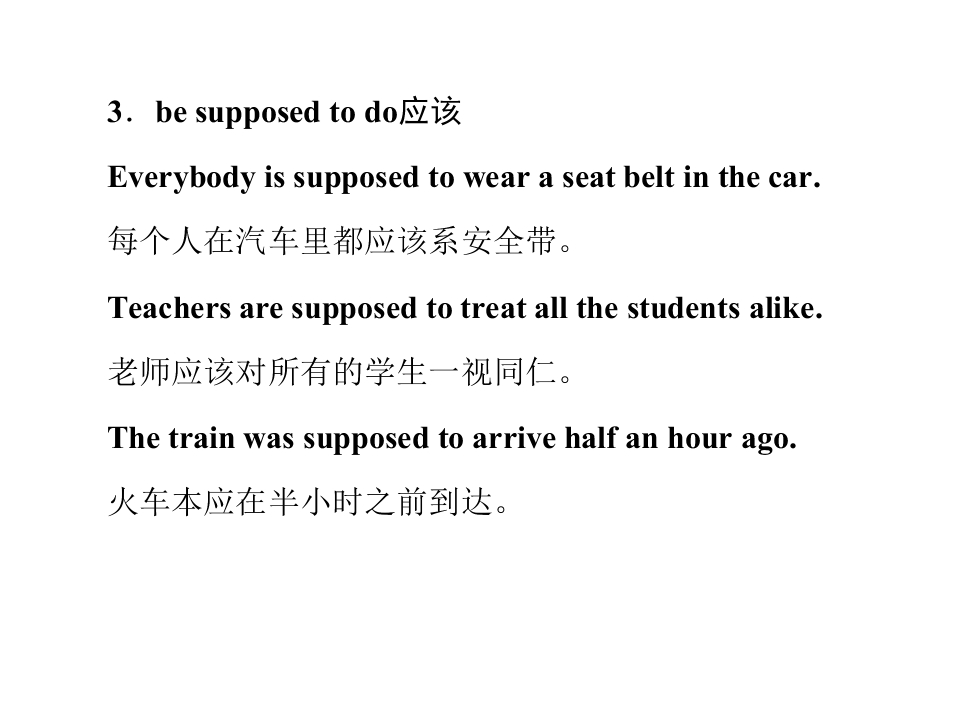 3．be supposed to do应该

Everybody is supposed to wear a seat belt in the car.

每个人在汽车里都应该系安全带。

Teachers are supposed to treat all the students alike.

老师应该对所有的学生一视同仁。

The train was supposed to arrive half an hour ago.

火车本应在半小时之前到达。